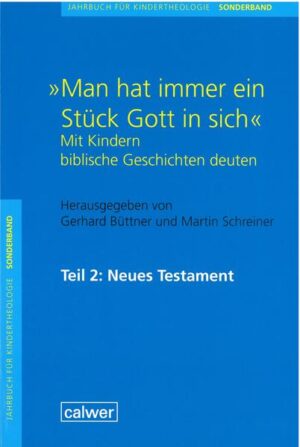 JAHRBUCH FÜR KINDERTHEOLOGIE SONDERBAND

»Man hat immer ein Stück Gott in sich«
Mit Kindern biblische Geschichten deuten

Herausgegeben von Gerhard Büttner und Martin Schreiner

Teil 2: Neues Testament

JAHRBUCH FÜR KINDERTHEOLOGIE SONDERBAND

calwer